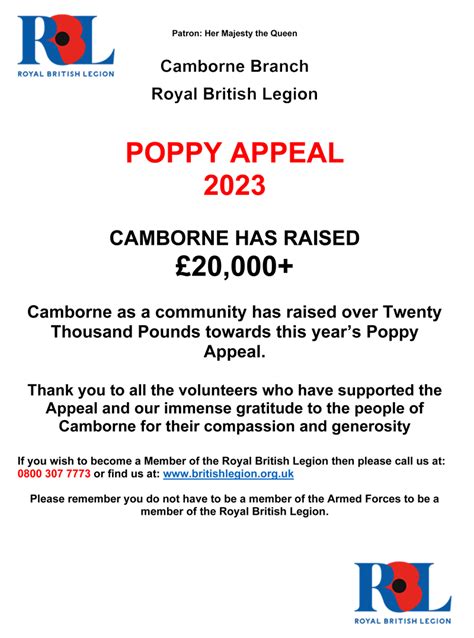 RBL
ROYAL BRITISH LEGION

Patron: Her Majesty the Queen

Camborne Branch

Royal British Legion

POPPY APPEAL
2023

CAMBORNE HAS RAISED
£20,000+

Camborne as a community has raised over Twenty Thousand Pounds towards this year's Poppy Appeal.

Thank you to all the volunteers who have supported the Appeal and our immense gratitude to the people of Camborne for their compassion and generosity

If you wish to become a Member of the Royal British Legion then please call us at: 0800 307 7773 or find us at: www.britishlegion.org.uk

Please remember you do not have to be a member of the Armed Forces to be a member of the Royal British Legion.

RBL
ROYAL BRITISH LEGION